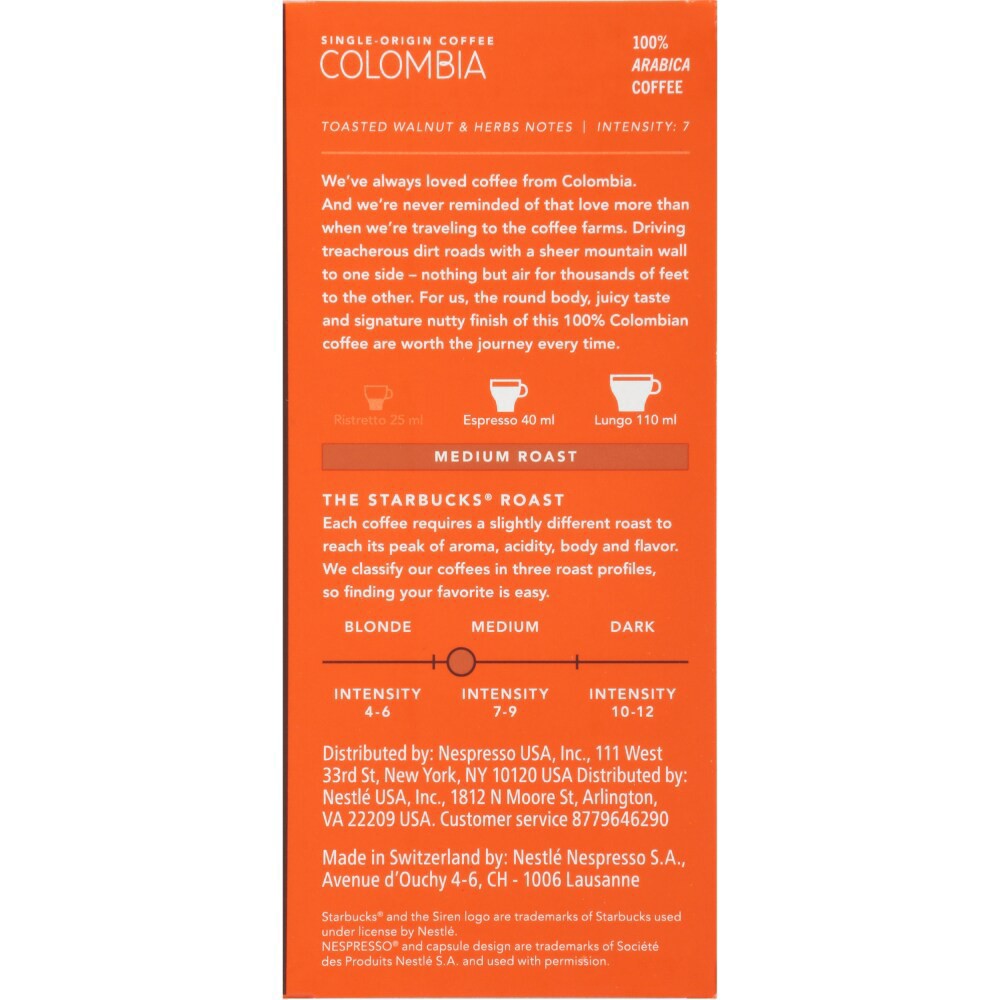 SINGLE-ORIGIN COFFEE
COLOMBIA

100%
ARABICA
COFFEE

TOASTED WALNUT & HERBS NOTES | INTENSITY: 7

We've always loved coffee from Colombia. And we're never reminded of that love more than when we're traveling to the coffee farms. Driving treacherous dirt roads with a sheer mountain wall to one side – nothing but air for thousands of feet to the other. For us, the round body, juicy taste and signature nutty finish of this 100% Colombian coffee are worth the journey every time.

Ristretto 25 ml
Espresso 40 ml
Lungo 110 ml

MEDIUM ROAST

THE STARBUCKS® ROAST
Each coffee requires a slightly different roast to reach its peak of aroma, acidity, body and flavor. We classify our coffees in three roast profiles, so finding your favorite is easy.

BLONDE
MEDIUM
DARK

INTENSITY 4-6
INTENSITY 7-9
INTENSITY 10-12

Distributed by: Nespresso USA, Inc., 111 West 33rd St, New York, NY 10120 USA Distributed by: Nestlé USA, Inc., 1812 N Moore St, Arlington, VA 22209 USA. Customer service 8779646290

Made in Switzerland by: Nestlé Nespresso S.A., Avenue d'Ouchy 4-6, CH - 1006 Lausanne

Starbucks® and the Siren logo are trademarks of Starbucks used under license by Nestlé.
NESPRESSO® and capsule design are trademarks of Société des Produits Nestlé S.A. and used with permission.